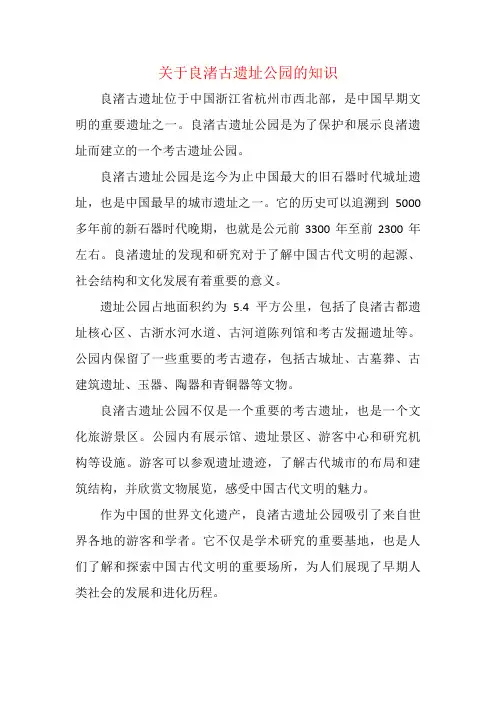 关于良渚古遗址公园的知识

良渚古遗址位于中国浙江省杭州市西北部，是中国早期文明的重要遗址之一。良渚古遗址公园是为了保护和展示良渚遗址而建立的一个考古遗址公园。

良渚古遗址公园是迄今为止中国最大的旧石器时代城址遗址，也是中国最早的城市遗址之一。它的历史可以追溯到 5000 多年前的新石器时代晚期，也就是公元前 3300 年至前 2300 年左右。良渚遗址的发现和研究对于了解中国古代文明的起源、社会结构和文化发展有着重要的意义。

遗址公园占地面积约为 5.4 平方公里，包括了良渚古都遗址核心区、古浙水河水道、古河道陈列馆和考古发掘遗址等。公园内保留了一些重要的考古遗存，包括古城址、古墓葬、古建筑遗址、玉器、陶器和青铜器等文物。

良渚古遗址公园不仅是一个重要的考古遗址，也是一个文化旅游景区。公园内有展示馆、遗址景区、游客中心和研究机构等设施。游客可以参观遗址遗迹，了解古代城市的布局和建筑结构，并欣赏文物展览，感受中国古代文明的魅力。

作为中国的世界文化遗产，良渚古遗址公园吸引了来自世界各地的游客和学者。它不仅是学术研究的重要基地，也是人们了解和探索中国古代文明的重要场所，为人们展现了早期人类社会的发展和进化历程。